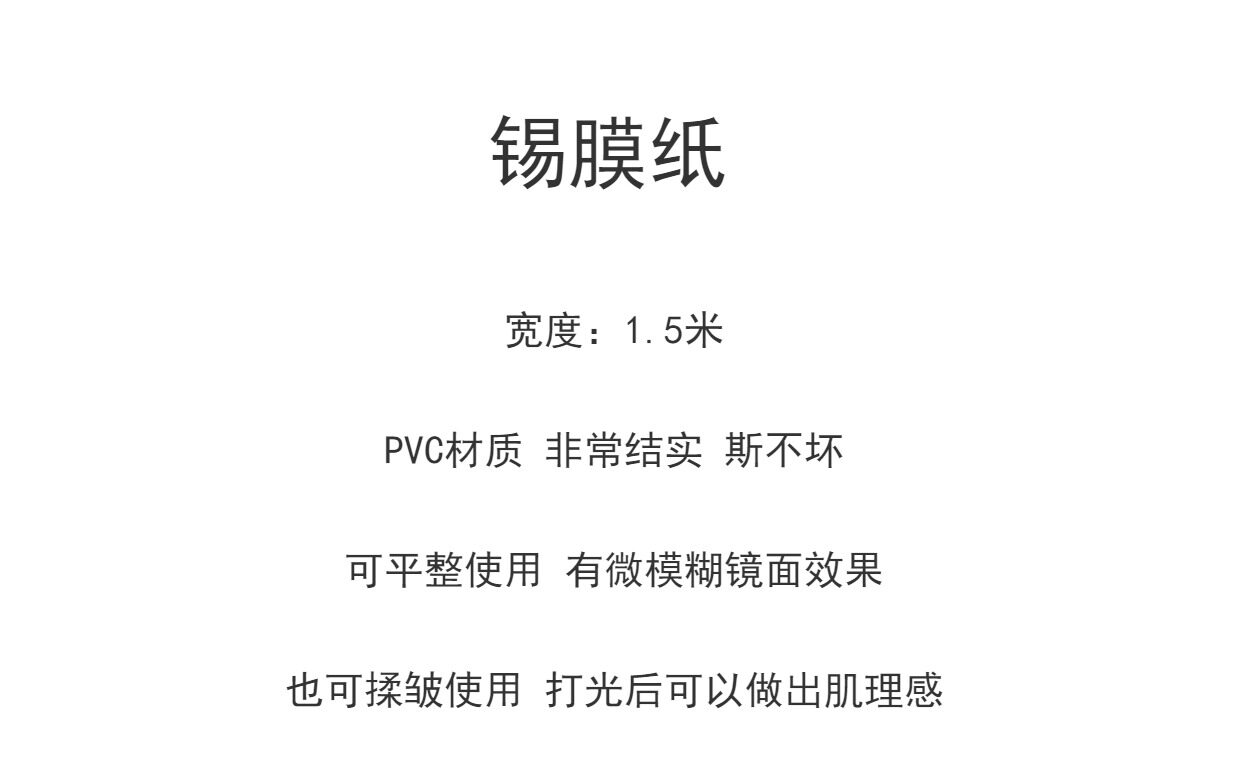 锡膜纸

宽度：1.5米

PVC材质 非常结实 斯不坏

可平整使用 有微模糊镜面效果

也可揉皱使用 打光后可以做出肌理感